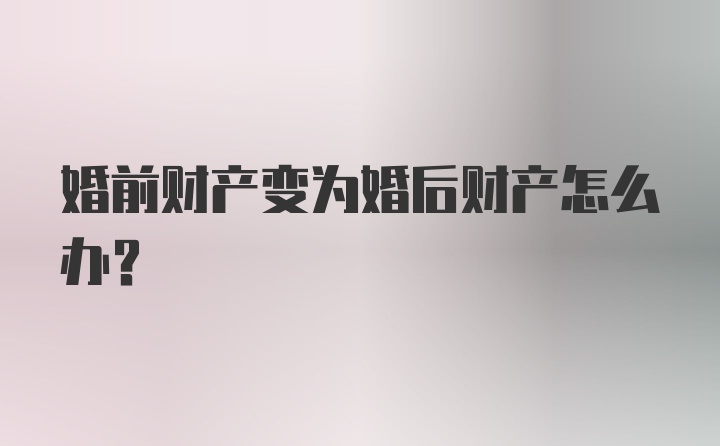 婚前财产变为婚后财产怎么办？